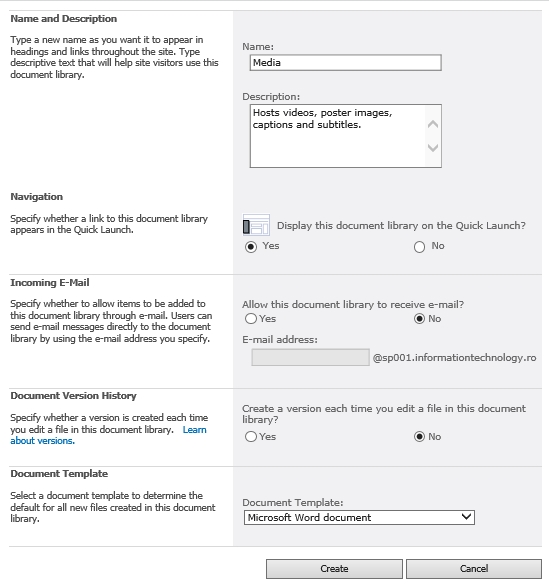 Name and Description

Type a new name as you want it to appear in headings and links throughout the site. Type descriptive text that will help site visitors use this document library.

Name:

Media

Description:

Hosts videos, poster images, captions and subtitles.

Navigation

Specify whether a link to this document library appears in the Quick Launch.

Display this document library on the Quick Launch?

Yes

No

Incoming E-Mail

Specify whether to allow items to be added to this document library through e-mail. Users can send e-mail messages directly to the document library by using the e-mail address you specify.

Allow this document library to receive e-mail?

Yes

No

E-mail address:

@sp001.informationtechnology.ro

Document Version History

Specify whether a version is created each time you edit a file in this document library. Learn about versions.

Create a version each time you edit a file in this document library?

Yes

No

Document Template

Select a document template to determine the default for all new files created in this document library.

Document Template:

Microsoft Word document

Create

Cancel